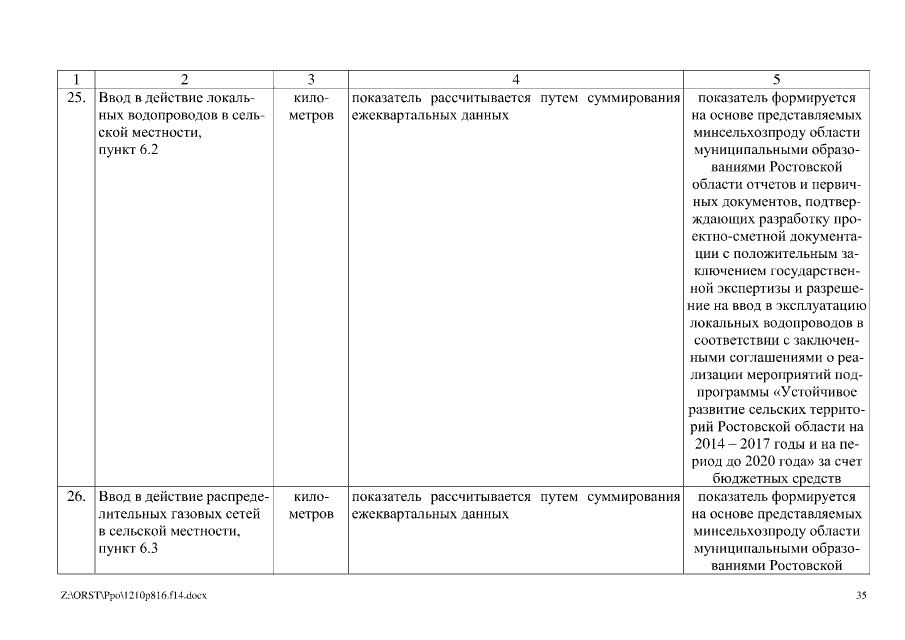 | 1 | 2 | 3 | 4 | 5 |
|---|---|---|---|---|
| 25. | Ввод в действие локальных водопроводов в сельской местности, пункт 6.2 | километров | показатель рассчитывается путем суммирования ежеквартальных данных | показатель формируется на основе представляемых минсельхозпроду области муниципальными образованиями Ростовской области отчетов и первичных документов, подтверждающих разработку проектно-сметной документации с положительным заключением государственной экспертизы и разрешение на ввод в эксплуатацию локальных водопроводов в соответствии с заключенными соглашениями о реализации мероприятий подпрограммы «Устойчивое развитие сельских территорий Ростовской области на 2014 – 2017 годы и на период до 2020 года» за счет бюджетных средств |
| 26. | Ввод в действие распределительных газовых сетей в сельской местности, пункт 6.3 | километров | показатель рассчитывается путем суммирования ежеквартальных данных | показатель формируется на основе представляемых минсельхозпроду области муниципальными образованиями Ростовской |

Z:\ORST\Ppo\1210p816.f14.docx 35